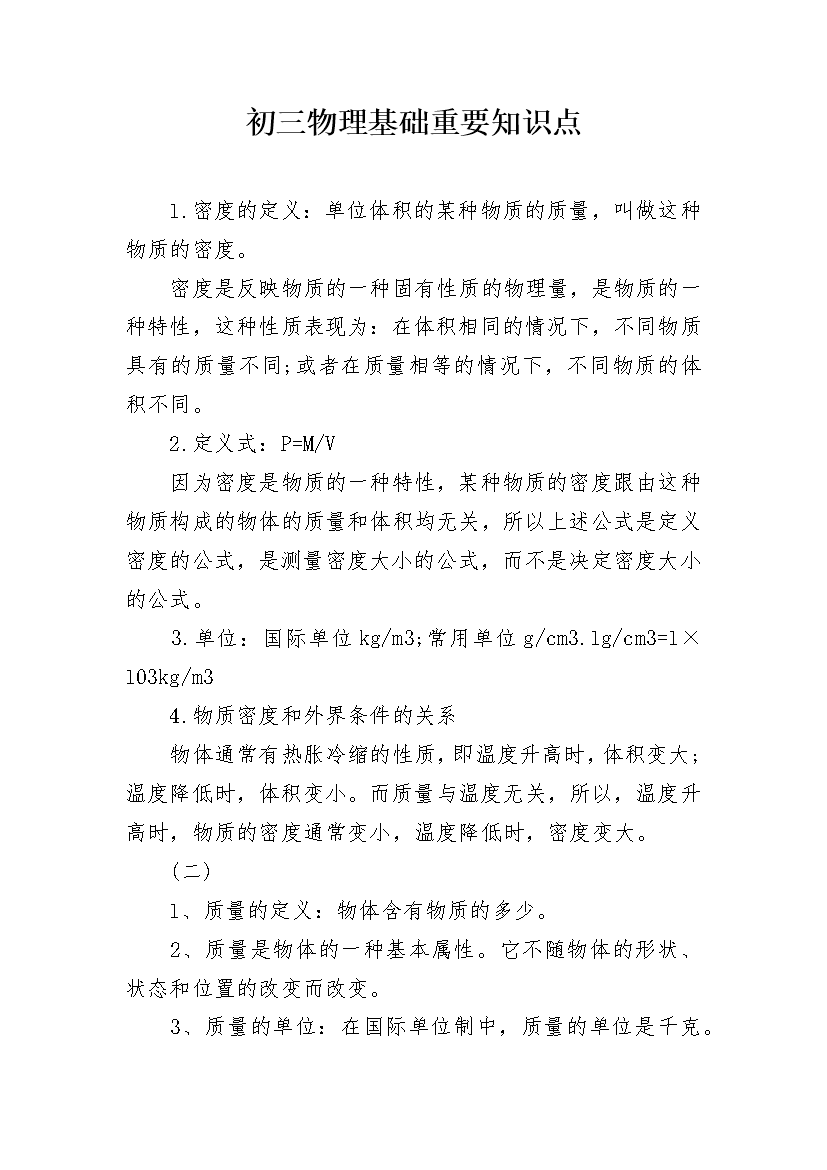 初三物理基础重要知识点

1.密度的定义：单位体积的某种物质的质量，叫做这种物质的密度。

密度是反映物质的一种固有性质的物理量，是物质的一种特性，这种性质表现为：在体积相同的情况下，不同物质具有的质量不同;或者在质量相等的情况下，不同物质的体积不同。

2.定义式：P=M/V

因为密度是物质的一种特性，某种物质的密度跟由这种物质构成的物体的质量和体积均无关，所以上述公式是定义密度的公式，是测量密度大小的公式，而不是决定密度大小的公式。

3.单位：国际单位kg/m3;常用单位g/cm3.1g/cm3=1×103kg/m3

4.物质密度和外界条件的关系

物体通常有热胀冷缩的性质，即温度升高时，体积变大；温度降低时，体积变小。而质量与温度无关，所以，温度升高时，物质的密度通常变小，温度降低时，密度变大。

（二）

1、质量的定义：物体含有物质的多少。

2、质量是物体的一种基本属性。它不随物体的形状、状态和位置的改变而改变。

3、质量的单位：在国际单位制中，质量的单位是千克。